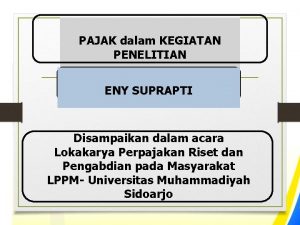 PAJAK dalam KEGIATAN PENELITIAN

ENY SUPRAPTI

Disampaikan dalam acara Lokakarya Perpajakan Riset dan Pengabdian pada Masyarakat LPPM- Universitas Muhammadiyah Sidoarjo